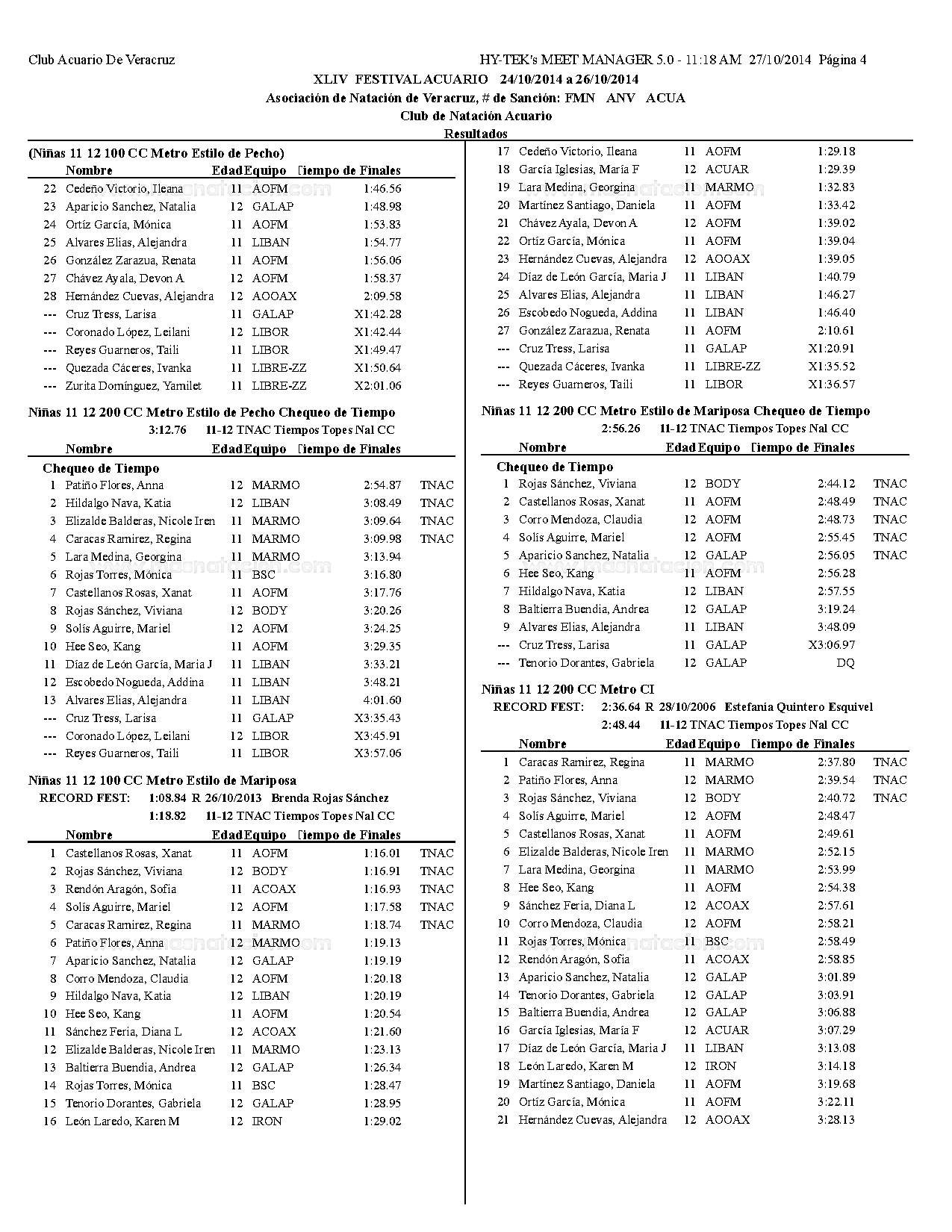 Club Acuario De Veracruz

HY-TEK's MEET MANAGER 5.0 - 11:18 AM 27/10/2014 Página 4

XLIV FESTIVAL ACUARIO 24/10/2014 a 26/10/2014

Asociación de Natación de Veracruz, # de Sanción: FMN ANV ACUA

Club de Natación Acuario

Resultados

(Niñas 11 12 100 CC Metro Estilo de Pecho)

| | Nombre | Edad | Equipo | Tiempo de Finales | |
|---|---|---|---|---|---|
| 22 | Cedeño Victorio, Ileana | 11 | AOFM | 1:46.56 | |
| 23 | Aparicio Sanchez, Natalia | 12 | GALAP | 1:48.98 | |
| 24 | Ortíz García, Mónica | 11 | AOFM | 1:53.83 | |
| 25 | Alvares Elias, Alejandra | 11 | LIBAN | 1:54.77 | |
| 26 | González Zarazua, Renata | 11 | AOFM | 1:56.06 | |
| 27 | Chávez Ayala, Devon A | 12 | AOFM | 1:58.37 | |
| 28 | Hernández Cuevas, Alejandra | 12 | AOOAX | 2:09.58 | |
| --- | Cruz Tress, Larisa | 11 | GALAP | X1:42.28 | |
| --- | Coronado López, Leilani | 12 | LIBOR | X1:42.44 | |
| --- | Reyes Guarneros, Taili | 11 | LIBOR | X1:49.47 | |
| --- | Quezada Cáceres, Ivanka | 11 | LIBRE-ZZ | X1:50.64 | |
| --- | Zurita Domínguez, Yamilet | 11 | LIBRE-ZZ | X2:01.06 | |

Niñas 11 12 200 CC Metro Estilo de Pecho Chequeo de Tiempo
3:12.76 11-12 TNAC Tiempos Topes Nal CC

| | Nombre | Edad | Equipo | Tiempo de Finales | |
|---|---|---|---|---|---|
| | Chequeo de Tiempo | | | | |
| 1 | Patiño Flores, Anna | 12 | MARMO | 2:54.87 | TNAC |
| 2 | Hildalgo Nava, Katia | 12 | LIBAN | 3:08.49 | TNAC |
| 3 | Elizalde Balderas, Nicole Iren | 11 | MARMO | 3:09.64 | TNAC |
| 4 | Caracas Ramirez, Regina | 11 | MARMO | 3:09.98 | TNAC |
| 5 | Lara Medina, Georgina | 11 | MARMO | 3:13.94 | |
| 6 | Rojas Torres, Mónica | 11 | BSC | 3:16.80 | |
| 7 | Castellanos Rosas, Xanat | 11 | AOFM | 3:17.76 | |
| 8 | Rojas Sánchez, Viviana | 12 | BODY | 3:20.26 | |
| 9 | Solís Aguirre, Mariel | 12 | AOFM | 3:24.25 | |
| 10 | Hee Seo, Kang | 11 | AOFM | 3:29.35 | |
| 11 | Díaz de León García, Maria J | 11 | LIBAN | 3:33.21 | |
| 12 | Escobedo Nogueda, Addina | 11 | LIBAN | 3:48.21 | |
| 13 | Alvares Elias, Alejandra | 11 | LIBAN | 4:01.60 | |
| --- | Cruz Tress, Larisa | 11 | GALAP | X3:35.43 | |
| --- | Coronado López, Leilani | 12 | LIBOR | X3:45.91 | |
| --- | Reyes Guarneros, Taili | 11 | LIBOR | X3:57.06 | |

Niñas 11 12 100 CC Metro Estilo de Mariposa
RECORD FEST: 1:08.84 R 26/10/2013 Brenda Rojas Sánchez
1:18.82 11-12 TNAC Tiempos Topes Nal CC

| | Nombre | Edad | Equipo | Tiempo de Finales | |
|---|---|---|---|---|---|
| 1 | Castellanos Rosas, Xanat | 11 | AOFM | 1:16.01 | TNAC |
| 2 | Rojas Sánchez, Viviana | 12 | BODY | 1:16.91 | TNAC |
| 3 | Rendón Aragón, Sofia | 11 | ACOAX | 1:16.93 | TNAC |
| 4 | Solís Aguirre, Mariel | 12 | AOFM | 1:17.58 | TNAC |
| 5 | Caracas Ramirez, Regina | 11 | MARMO | 1:18.74 | TNAC |
| 6 | Patiño Flores, Anna | 12 | MARMO | 1:19.13 | |
| 7 | Aparicio Sanchez, Natalia | 12 | GALAP | 1:19.19 | |
| 8 | Corro Mendoza, Claudia | 12 | AOFM | 1:20.18 | |
| 9 | Hildalgo Nava, Katia | 12 | LIBAN | 1:20.19 | |
| 10 | Hee Seo, Kang | 11 | AOFM | 1:20.54 | |
| 11 | Sánchez Feria, Diana L | 12 | ACOAX | 1:21.60 | |
| 12 | Elizalde Balderas, Nicole Iren | 11 | MARMO | 1:23.13 | |
| 13 | Baltierra Buendia, Andrea | 12 | GALAP | 1:26.34 | |
| 14 | Rojas Torres, Mónica | 11 | BSC | 1:28.47 | |
| 15 | Tenorio Dorantes, Gabriela | 12 | GALAP | 1:28.95 | |
| 16 | León Laredo, Karen M | 12 | IRON | 1:29.02 | |
| 17 | Cedeño Victorio, Ileana | 11 | AOFM | 1:29.18 | |
| 18 | García Iglesias, María F | 12 | ACUAR | 1:29.39 | |
| 19 | Lara Medina, Georgina | 11 | MARMO | 1:32.83 | |
| 20 | Martínez Santiago, Daniela | 11 | AOFM | 1:33.42 | |
| 21 | Chávez Ayala, Devon A | 12 | AOFM | 1:39.02 | |
| 22 | Ortíz García, Mónica | 11 | AOFM | 1:39.04 | |
| 23 | Hernández Cuevas, Alejandra | 12 | AOOAX | 1:39.05 | |
| 24 | Díaz de León García, Maria J | 11 | LIBAN | 1:40.79 | |
| 25 | Alvares Elias, Alejandra | 11 | LIBAN | 1:46.27 | |
| 26 | Escobedo Nogueda, Addina | 11 | LIBAN | 1:46.40 | |
| 27 | González Zarazua, Renata | 11 | AOFM | 2:10.61 | |
| --- | Cruz Tress, Larisa | 11 | GALAP | X1:20.91 | |
| --- | Quezada Cáceres, Ivanka | 11 | LIBRE-ZZ | X1:35.52 | |
| --- | Reyes Guarneros, Taili | 11 | LIBOR | X1:36.57 | |

Niñas 11 12 200 CC Metro Estilo de Mariposa Chequeo de Tiempo
2:56.26 11-12 TNAC Tiempos Topes Nal CC

| | Nombre | Edad | Equipo | Tiempo de Finales | |
|---|---|---|---|---|---|
| | Chequeo de Tiempo | | | | |
| 1 | Rojas Sánchez, Viviana | 12 | BODY | 2:44.12 | TNAC |
| 2 | Castellanos Rosas, Xanat | 11 | AOFM | 2:48.49 | TNAC |
| 3 | Corro Mendoza, Claudia | 12 | AOFM | 2:48.73 | TNAC |
| 4 | Solís Aguirre, Mariel | 12 | AOFM | 2:55.45 | TNAC |
| 5 | Aparicio Sanchez, Natalia | 12 | GALAP | 2:56.05 | TNAC |
| 6 | Hee Seo, Kang | 11 | AOFM | 2:56.28 | |
| 7 | Hildalgo Nava, Katia | 12 | LIBAN | 2:57.55 | |
| 8 | Baltierra Buendia, Andrea | 12 | GALAP | 3:19.24 | |
| 9 | Alvares Elias, Alejandra | 11 | LIBAN | 3:48.09 | |
| --- | Cruz Tress, Larisa | 11 | GALAP | X3:06.97 | |
| --- | Tenorio Dorantes, Gabriela | 12 | GALAP | DQ | |

Niñas 11 12 200 CC Metro CI
RECORD FEST: 2:36.64 R 28/10/2006 Estefania Quintero Esquivel
2:48.44 11-12 TNAC Tiempos Topes Nal CC

| | Nombre | Edad | Equipo | Tiempo de Finales | |
|---|---|---|---|---|---|
| 1 | Caracas Ramirez, Regina | 11 | MARMO | 2:37.80 | TNAC |
| 2 | Patiño Flores, Anna | 12 | MARMO | 2:39.54 | TNAC |
| 3 | Rojas Sánchez, Viviana | 12 | BODY | 2:40.72 | TNAC |
| 4 | Solís Aguirre, Mariel | 12 | AOFM | 2:48.47 | |
| 5 | Castellanos Rosas, Xanat | 11 | AOFM | 2:49.61 | |
| 6 | Elizalde Balderas, Nicole Iren | 11 | MARMO | 2:52.15 | |
| 7 | Lara Medina, Georgina | 11 | MARMO | 2:53.99 | |
| 8 | Hee Seo, Kang | 11 | AOFM | 2:54.38 | |
| 9 | Sánchez Feria, Diana L | 12 | ACOAX | 2:57.61 | |
| 10 | Corro Mendoza, Claudia | 12 | AOFM | 2:58.21 | |
| 11 | Rojas Torres, Mónica | 11 | BSC | 2:58.49 | |
| 12 | Rendón Aragón, Sofia | 11 | ACOAX | 2:58.85 | |
| 13 | Aparicio Sanchez, Natalia | 12 | GALAP | 3:01.89 | |
| 14 | Tenorio Dorantes, Gabriela | 12 | GALAP | 3:03.91 | |
| 15 | Baltierra Buendia, Andrea | 12 | GALAP | 3:06.88 | |
| 16 | García Iglesias, María F | 12 | ACUAR | 3:07.29 | |
| 17 | Díaz de León García, Maria J | 11 | LIBAN | 3:13.08 | |
| 18 | León Laredo, Karen M | 12 | IRON | 3:14.18 | |
| 19 | Martínez Santiago, Daniela | 11 | AOFM | 3:19.68 | |
| 20 | Ortíz García, Mónica | 11 | AOFM | 3:22.11 | |
| 21 | Hernández Cuevas, Alejandra | 12 | AOOAX | 3:28.13 | |